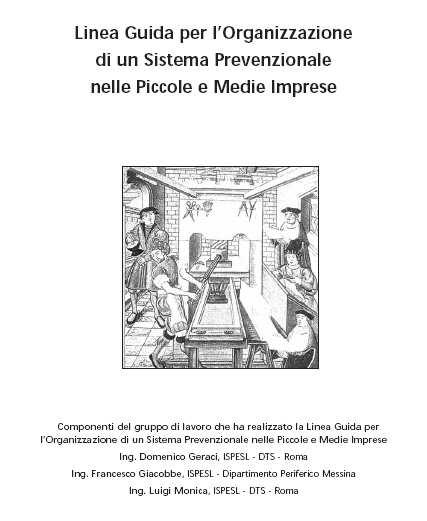 Linea Guida per l'Organizzazione di un Sistema Prevenzionale nelle Piccole e Medie Imprese

Componenti del gruppo di lavoro che ha realizzato la Linea Guida per l'Organizzazione di un Sistema Prevenzionale nelle Piccole e Medie Imprese

Ing. Domenico Geraci, ISPESL - DTS - Roma

Ing. Francesco Giacobbe, ISPESL - Dipartimento Periferico Messina

Ing. Luigi Monica, ISPESL - DTS - Roma